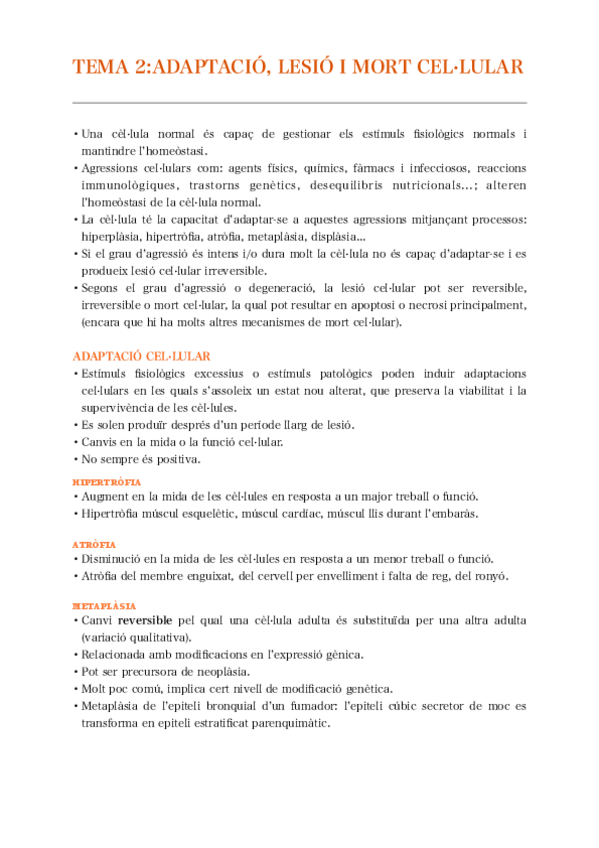 TEMA 2:ADAPTACIÓ, LESIÓ I MORT CEL·LULAR

• Una cèl·lula normal és capaç de gestionar els estímuls fisiològics normals i mantindre l'homeòstasi.
• Agressions cel·lulars com: agents físics, químics, fàrmacs i infecciosos, reaccions immunològiques, trastorns genètics, desequilibris nutricionals...; alteren l'homeòstasi de la cèl·lula normal.
• La cèl·lula té la capacitat d'adaptar-se a aquestes agressions mitjançant processos: hiperplàsia, hipertròfia, atròfia, metaplàsia, displàsia...
• Si el grau d'agressió és intens i/o dura molt la cèl·lula no és capaç d'adaptar-se i es produeix lesió cel·lular irreversible.
• Segons el grau d'agressió o degeneració, la lesió cel·lular pot ser reversible, irreversible o mort cel·lular, la qual pot resultar en apoptosi o necrosi principalment, (encara que hi ha molts altres mecanismes de mort cel·lular).

ADAPTACIÓ CEL·LULAR
• Estímuls fisiològics excessius o estímuls patològics poden induir adaptacions cel·lulars en les quals s'assoleix un estat nou alterat, que preserva la viabilitat i la supervivència de les cèl·lules.
• Es solen produïr després d'un període llarg de lesió.
• Canvis en la mida o la funció cel·lular.
• No sempre és positiva.

HIPERTRÒFIA
• Augment en la mida de les cèl·lules en resposta a un major treball o funció.
• Hipertròfia múscul esquelètic, múscul cardíac, múscul llis durant l'embaràs.

ATRÒFIA
• Disminució en la mida de les cèl·lules en resposta a un menor treball o funció.
• Atròfia del membre enguixat, del cervell per envelliment i falta de reg, del ronyó.

METAPLÀSIA
• Canvi reversible pel qual una cèl·lula adulta és substituïda per una altra adulta (variació qualitativa).
• Relacionada amb modificacions en l'expressió gènica.
• Pot ser precursora de neoplàsia.
• Molt poc comú, implica cert nivell de modificació genètica.
• Metaplàsia de l'epiteli bronquial d'un fumador: l'epiteli cúbic secretor de moc es transforma en epiteli estratificat parenquimàtic.